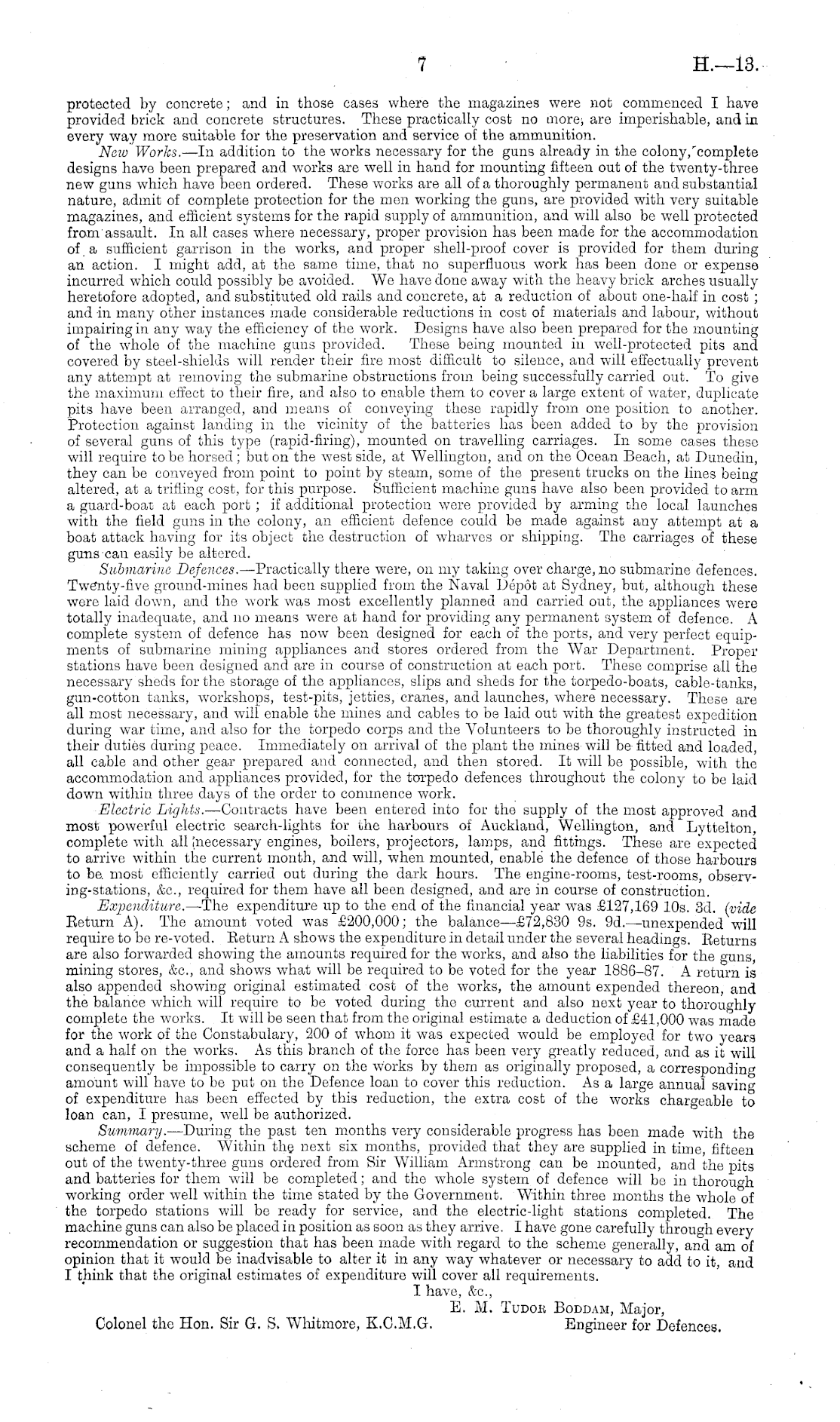 7 H.—13.

protected by concrete; and in those cases where the magazines were not commenced I have provided brick and concrete structures. These practically cost no more, are imperishable, and in every way more suitable for the preservation and service of the ammunition.

New Works.—In addition to the works necessary for the guns already in the colony, complete designs have been prepared and works are well in hand for mounting fifteen out of the twenty-three new guns which have been ordered. These works are all of a thoroughly permanent and substantial nature, admit of complete protection for the men working the guns, are provided with very suitable magazines, and efficient systems for the rapid supply of ammunition, and will also be well protected from assault. In all cases where necessary, proper provision has been made for the accommodation of a sufficient garrison in the works, and proper shell-proof cover is provided for them during an action. I might add, at the same time, that no superfluous work has been done or expense incurred which could possibly be avoided. We have done away with the heavy brick arches usually heretofore adopted, and substituted old rails and concrete, at a reduction of about one-half in cost; and in many other instances made considerable reductions in cost of materials and labour, without impairing in any way the efficiency of the work. Designs have also been prepared for the mounting of the whole of the machine guns provided. These being mounted in well-protected pits and covered by steel-shields will render their fire most difficult to silence, and will effectually prevent any attempt at removing the submarine obstructions from being successfully carried out. To give the maximum effect to their fire, and also to enable them to cover a large extent of water, duplicate pits have been arranged, and means of conveying these rapidly from one position to another. Protection against landing in the vicinity of the batteries has been added to by the provision of several guns of this type (rapid-firing), mounted on travelling carriages. In some cases these will require to be horsed; but on the west side, at Wellington, and on the Ocean Beach, at Dunedin, they can be conveyed from point to point by steam, some of the present trucks on the lines being altered, at a trifling cost, for this purpose. Sufficient machine guns have also been provided to arm a guard-boat at each port; if additional protection were provided by arming the local launches with the field guns in the colony, an efficient defence could be made against any attempt at a boat attack having for its object the destruction of wharves or shipping. The carriages of these guns can easily be altered.

Submarine Defences.—Practically there were, on my taking over charge, no submarine defences. Twenty-five ground-mines had been supplied from the Naval Dépôt at Sydney, but, although these were laid down, and the work was most excellently planned and carried out, the appliances were totally inadequate, and no means were at hand for providing any permanent system of defence. A complete system of defence has now been designed for each of the ports, and very perfect equipments of submarine mining appliances and stores ordered from the War Department. Proper stations have been designed and are in course of construction at each port. These comprise all the necessary sheds for the storage of the appliances, slips and sheds for the torpedo-boats, cable-tanks, gun-cotton tanks, workshops, test-pits, jetties, cranes, and launches, where necessary. These are all most necessary, and will enable the mines and cables to be laid out with the greatest expedition during war time, and also for the torpedo corps and the Volunteers to be thoroughly instructed in their duties during peace. Immediately on arrival of the plant the mines will be fitted and loaded, all cable and other gear prepared and connected, and then stored. It will be possible, with the accommodation and appliances provided, for the torpedo defences throughout the colony to be laid down within three days of the order to commence work.

Electric Lights.—Contracts have been entered into for the supply of the most approved and most powerful electric search-lights for the harbours of Auckland, Wellington, and Lyttelton, complete with all necessary engines, boilers, projectors, lamps, and fittings. These are expected to arrive within the current month, and will, when mounted, enable the defence of those harbours to be most efficiently carried out during the dark hours. The engine-rooms, test-rooms, observing-stations, &c., required for them have all been designed, and are in course of construction.

Expenditure.—The expenditure up to the end of the financial year was £127,169 10s. 3d. (vide Return A). The amount voted was £200,000; the balance—£72,830 9s. 9d.—unexpended will require to be re-voted. Return A shows the expenditure in detail under the several headings. Returns are also forwarded showing the amounts required for the works, and also the liabilities for the guns, mining stores, &c., and shows what will be required to be voted for the year 1886–87. A return is also appended showing original estimated cost of the works, the amount expended thereon, and the balance which will require to be voted during the current and also next year to thoroughly complete the works. It will be seen that from the original estimate a deduction of £41,000 was made for the work of the Constabulary, 200 of whom it was expected would be employed for two years and a half on the works. As this branch of the force has been very greatly reduced, and as it will consequently be impossible to carry on the works by them as originally proposed, a corresponding amount will have to be put on the Defence loan to cover this reduction. As a large annual saving of expenditure has been effected by this reduction, the extra cost of the works chargeable to loan can, I presume, well be authorized.

Summary.—During the past ten months very considerable progress has been made with the scheme of defence. Within the next six months, provided that they are supplied in time, fifteen out of the twenty-three guns ordered from Sir William Armstrong can be mounted, and the pits and batteries for them will be completed; and the whole system of defence will be in thorough working order well within the time stated by the Government. Within three months the whole of the torpedo stations will be ready for service, and the electric-light stations completed. The machine guns can also be placed in position as soon as they arrive. I have gone carefully through every recommendation or suggestion that has been made with regard to the scheme generally, and am of opinion that it would be inadvisable to alter it in any way whatever or necessary to add to it, and I think that the original estimates of expenditure will cover all requirements.

I have, &c.,
E. M. Tudor Boddam, Major,
Engineer for Defences.

Colonel the Hon. Sir G. S. Whitmore, K.C.M.G.